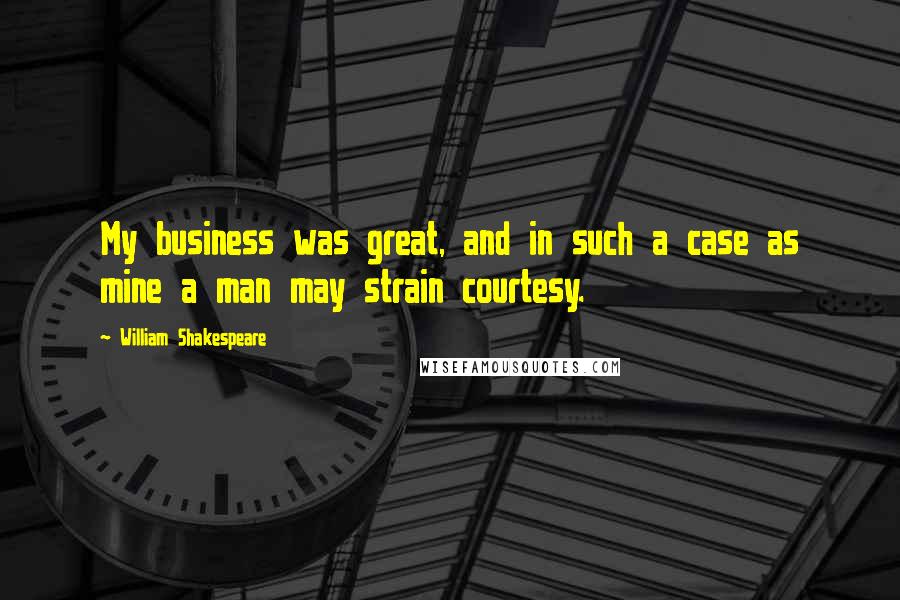 My business was great, and in such a case as mine a man may strain courtesy.

~ William Shakespeare

WISEFAMOUSQUOTES.COM